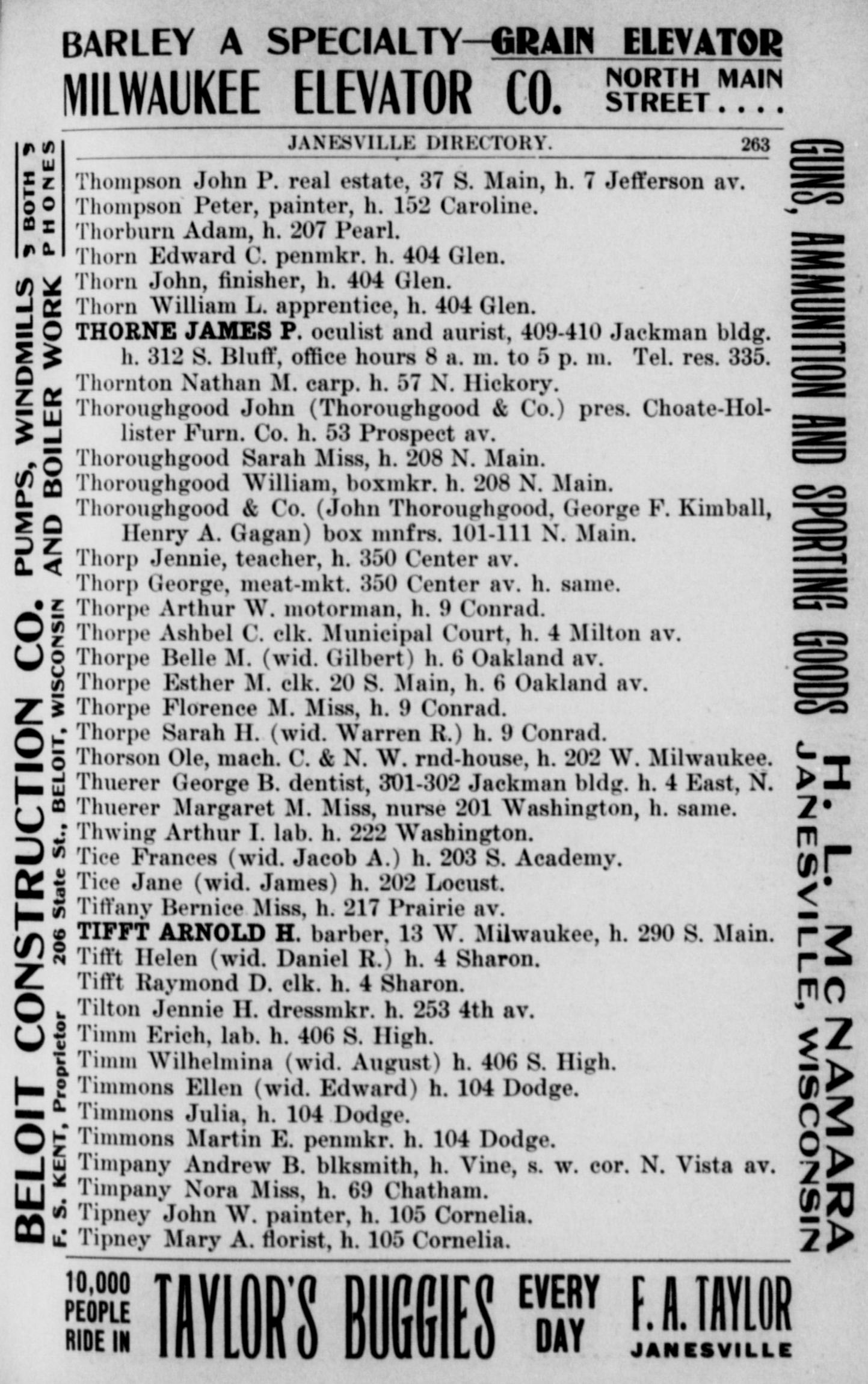 BARLEY A SPECIALTY—GRAIN ELEVATOR
MILWAUKEE ELEVATOR CO. NORTH MAIN STREET....

JANESVILLE DIRECTORY. 263

Thompson John P. real estate, 37 S. Main, h. 7 Jefferson av.
Thompson Peter, painter, h. 152 Caroline.
Thorburn Adam, h. 207 Pearl.
Thorn Edward C. penmkr. h. 404 Glen.
Thorn John, finisher, h. 404 Glen.
Thorn William L. apprentice, h. 404 Glen.
THORNE JAMES P. oculist and aurist, 409-410 Jackman bldg. h. 312 S. Bluff, office hours 8 a. m. to 5 p. m. Tel. res. 335.
Thornton Nathan M. carp. h. 57 N. Hickory.
Thoroughgood John (Thoroughgood & Co.) pres. Choate-Hollister Furn. Co. h. 53 Prospect av.
Thoroughgood Sarah Miss, h. 208 N. Main.
Thoroughgood William, boxmkr. h. 208 N. Main.
Thoroughgood & Co. (John Thoroughgood, George F. Kimball, Henry A. Gagan) box mnfrs. 101-111 N. Main.
Thorp Jennie, teacher, h. 350 Center av.
Thorp George, meat-mkt. 350 Center av. h. same.
Thorpe Arthur W. motorman, h. 9 Conrad.
Thorpe Ashbel C. clk. Municipal Court, h. 4 Milton av.
Thorpe Belle M. (wid. Gilbert) h. 6 Oakland av.
Thorpe Esther M. clk. 20 S. Main, h. 6 Oakland av.
Thorpe Florence M. Miss, h. 9 Conrad.
Thorpe Sarah H. (wid. Warren R.) h. 9 Conrad.
Thorson Ole, mach. C. & N. W. rnd-house, h. 202 W. Milwaukee.
Thuerer George B. dentist, 301-302 Jackman bldg. h. 4 East, N.
Thuerer Margaret M. Miss, nurse 201 Washington, h. same.
Thwing Arthur I. lab. h. 222 Washington.
Tice Frances (wid. Jacob A.) h. 203 S. Academy.
Tice Jane (wid. James) h. 202 Locust.
Tiffany Bernice Miss, h. 217 Prairie av.
TIFFT ARNOLD H. barber, 13 W. Milwaukee, h. 290 S. Main.
Tifft Helen (wid. Daniel R.) h. 4 Sharon.
Tifft Raymond D. clk. h. 4 Sharon.
Tilton Jennie H. dressmkr. h. 253 4th av.
Timm Erich, lab. h. 406 S. High.
Timm Wilhelmina (wid. August) h. 406 S. High.
Timmons Ellen (wid. Edward) h. 104 Dodge.
Timmons Julia, h. 104 Dodge.
Timmons Martin E. penmkr. h. 104 Dodge.
Timpany Andrew B. blksmith, h. Vine, s. w. cor. N. Vista av.
Timpany Nora Miss, h. 69 Chatham.
Tipney John W. painter, h. 105 Cornelia.
Tipney Mary A. florist, h. 105 Cornelia.

BELOIT CONSTRUCTION CO. PUMPS, WINDMILLS AND BOILER WORK
F. S. KENT, Proprietor 206 State St., BELOIT, WISCONSIN BOTH PHONES

GUNS, AMMUNITION AND SPORTING GOODS
H. L. McNAMARA JANESVILLE, WISCONSIN

10,000 PEOPLE RIDE IN TAYLOR'S BUGGIES EVERY DAY F. A. TAYLOR JANESVILLE